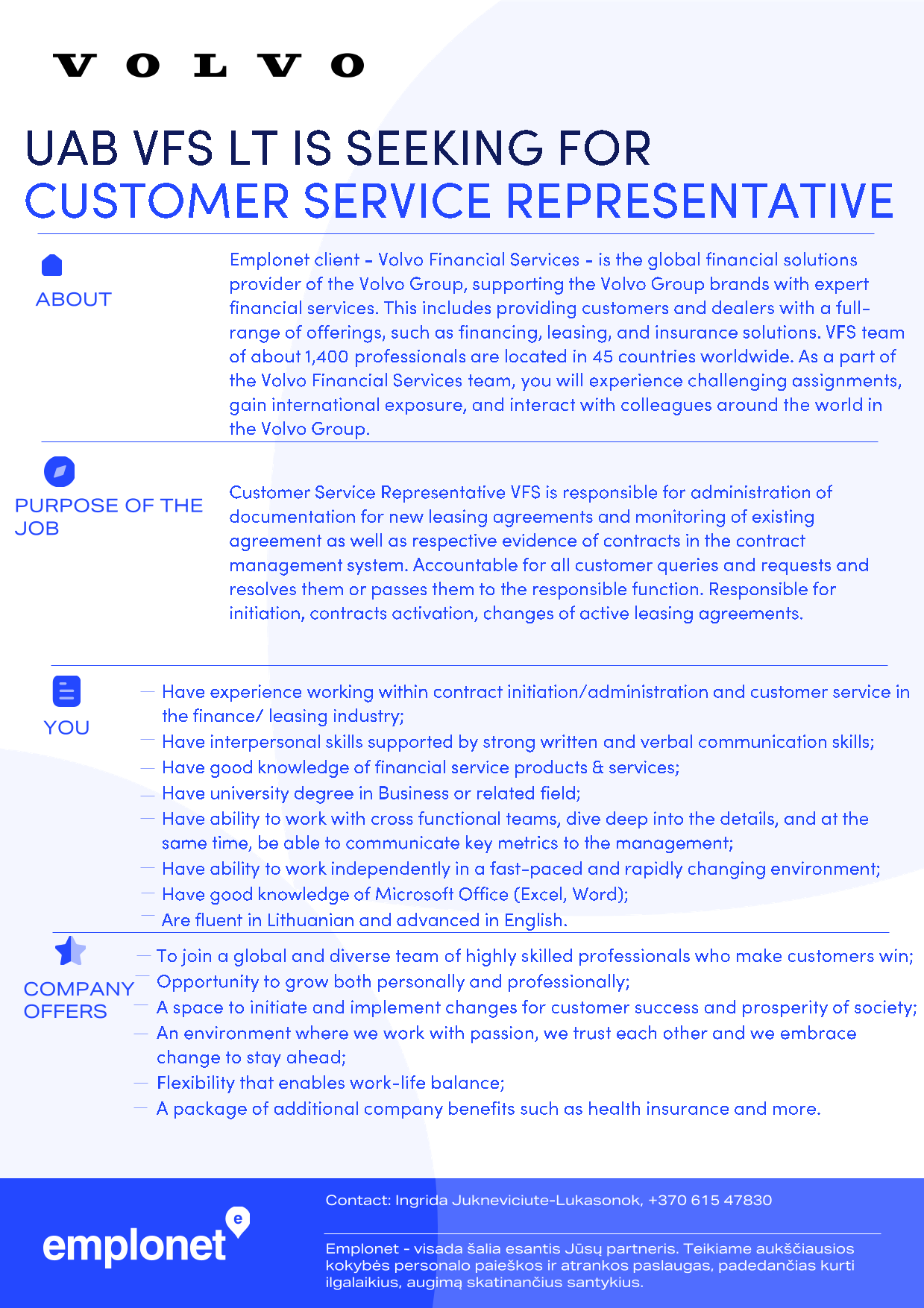 VOLVO

UAB VFS LT IS SEEKING FOR
CUSTOMER SERVICE REPRESENTATIVE

ABOUT

Emplonet client - Volvo Financial Services - is the global financial solutions provider of the Volvo Group, supporting the Volvo Group brands with expert financial services. This includes providing customers and dealers with a full-range of offerings, such as financing, leasing, and insurance solutions. VFS team of about 1,400 professionals are located in 45 countries worldwide. As a part of the Volvo Financial Services team, you will experience challenging assignments, gain international exposure, and interact with colleagues around the world in the Volvo Group.

PURPOSE OF THE JOB

Customer Service Representative VFS is responsible for administration of documentation for new leasing agreements and monitoring of existing agreement as well as respective evidence of contracts in the contract management system. Accountable for all customer queries and requests and resolves them or passes them to the responsible function. Responsible for initiation, contracts activation, changes of active leasing agreements.

YOU

— Have experience working within contract initiation/administration and customer service in the finance/ leasing industry;
— Have interpersonal skills supported by strong written and verbal communication skills;
— Have good knowledge of financial service products & services;
— Have university degree in Business or related field;
— Have ability to work with cross functional teams, dive deep into the details, and at the same time, be able to communicate key metrics to the management;
— Have ability to work independently in a fast-paced and rapidly changing environment;
— Have good knowledge of Microsoft Office (Excel, Word);
— Are fluent in Lithuanian and advanced in English.

COMPANY OFFERS

— To join a global and diverse team of highly skilled professionals who make customers win;
— Opportunity to grow both personally and professionally;
— A space to initiate and implement changes for customer success and prosperity of society;
— An environment where we work with passion, we trust each other and we embrace change to stay ahead;
— Flexibility that enables work-life balance;
— A package of additional company benefits such as health insurance and more.

emplonet

Contact: Ingrida Jukneviciute-Lukasonok, +370 615 47830

Emplonet - visada šalia esantis Jūsų partneris. Teikiame aukščiausios kokybės personalo paieškos ir atrankos paslaugas, padedančias kurti ilgalaikius, augimą skatinančius santykius.